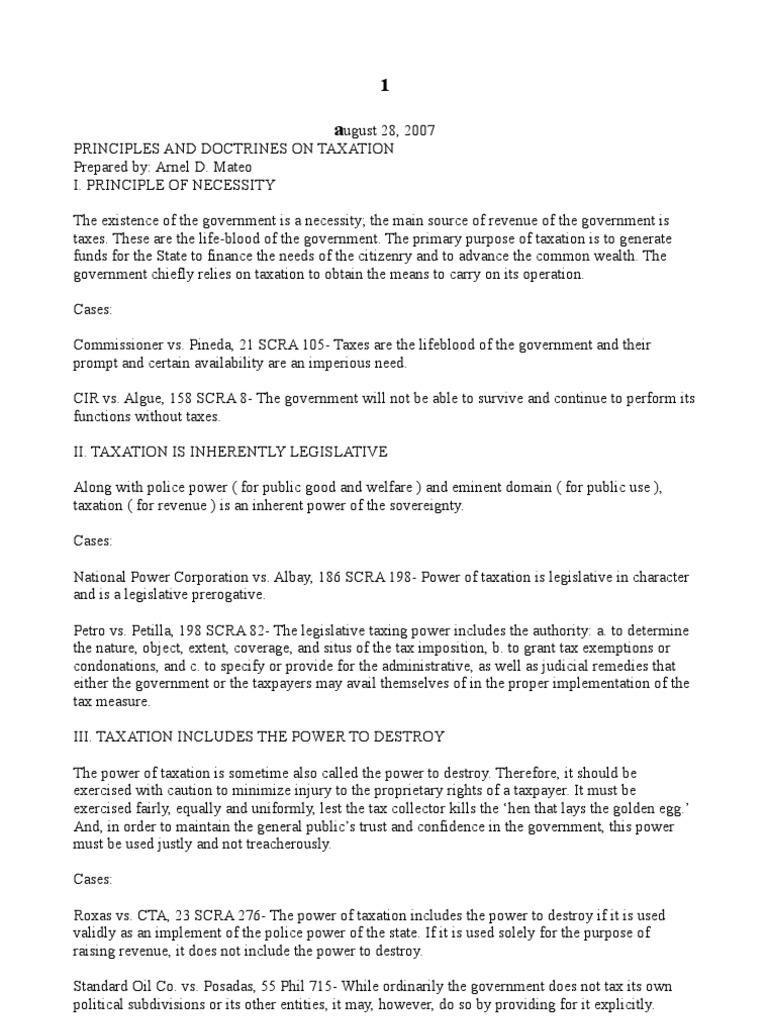 1

august 28, 2007
PRINCIPLES AND DOCTRINES ON TAXATION
Prepared by: Arnel D. Mateo
I. PRINCIPLE OF NECESSITY

The existence of the government is a necessity; the main source of revenue of the government is taxes. These are the life-blood of the government. The primary purpose of taxation is to generate funds for the State to finance the needs of the citizenry and to advance the common wealth. The government chiefly relies on taxation to obtain the means to carry on its operation.

Cases:

Commissioner vs. Pineda, 21 SCRA 105- Taxes are the lifeblood of the government and their prompt and certain availability are an imperious need.

CIR vs. Algue, 158 SCRA 8- The government will not be able to survive and continue to perform its functions without taxes.

II. TAXATION IS INHERENTLY LEGISLATIVE

Along with police power ( for public good and welfare ) and eminent domain ( for public use ), taxation ( for revenue ) is an inherent power of the sovereignty.

Cases:

National Power Corporation vs. Albay, 186 SCRA 198- Power of taxation is legislative in character and is a legislative prerogative.

Petro vs. Petilla, 198 SCRA 82- The legislative taxing power includes the authority: a. to determine the nature, object, extent, coverage, and situs of the tax imposition, b. to grant tax exemptions or condonations, and c. to specify or provide for the administrative, as well as judicial remedies that either the government or the taxpayers may avail themselves of in the proper implementation of the tax measure.

III. TAXATION INCLUDES THE POWER TO DESTROY

The power of taxation is sometime also called the power to destroy. Therefore, it should be exercised with caution to minimize injury to the proprietary rights of a taxpayer. It must be exercised fairly, equally and uniformly, lest the tax collector kills the 'hen that lays the golden egg.' And, in order to maintain the general public's trust and confidence in the government, this power must be used justly and not treacherously.

Cases:

Roxas vs. CTA, 23 SCRA 276- The power of taxation includes the power to destroy if it is used validly as an implement of the police power of the state. If it is used solely for the purpose of raising revenue, it does not include the power to destroy.

Standard Oil Co. vs. Posadas, 55 Phil 715- While ordinarily the government does not tax its own political subdivisions or its other entities, it may, however, do so by providing for it explicitly.